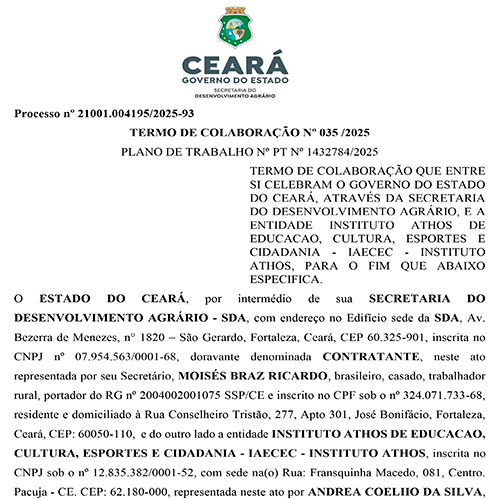 CEARÁ
GOVERNO DO ESTADO
SECRETARIA DO
DESENVOLVIMENTO AGRÁRIO

Processo nº 21001.004195/2025-93

TERMO DE COLABORAÇÃO Nº 035 /2025

PLANO DE TRABALHO Nº PT Nº 1432784/2025

TERMO DE COLABORAÇÃO QUE ENTRE SI CELEBRAM O GOVERNO DO ESTADO DO CEARÁ, ATRAVÉS DA SECRETARIA DO DESENVOLVIMENTO AGRÁRIO, E A ENTIDADE INSTITUTO ATHOS DE EDUCACAO, CULTURA, ESPORTES E CIDADANIA - IAECEC - INSTITUTO ATHOS, PARA O FIM QUE ABAIXO ESPECIFICA.

O ESTADO DO CEARÁ, por intermédio de sua SECRETARIA DO DESENVOLVIMENTO AGRÁRIO - SDA, com endereço no Edifício sede da SDA, Av. Bezerra de Menezes, nº 1820 – São Gerardo, Fortaleza, Ceará, CEP 60.325-901, inscrita no CNPJ nº 07.954.563/0001-68, doravante denominada CONTRATANTE, neste ato representada por seu Secretário, MOISÉS BRAZ RICARDO, brasileiro, casado, trabalhador rural, portador do RG nº 2004002001075 SSP/CE e inscrito no CPF sob o nº 324.071.733-68, residente e domiciliado à Rua Conselheiro Tristão, 277, Apto 301, José Bonifácio, Fortaleza, Ceará, CEP: 60050-110, e do outro lado a entidade INSTITUTO ATHOS DE EDUCACAO, CULTURA, ESPORTES E CIDADANIA - IAECEC - INSTITUTO ATHOS, inscrita no CNPJ sob o nº 12.835.382/0001-52, com sede na(o) Rua: Fransquinha Macedo, 081, Centro. Pacuja - CE. CEP: 62.180-000, representada neste ato por ANDREA COELHO DA SILVA,